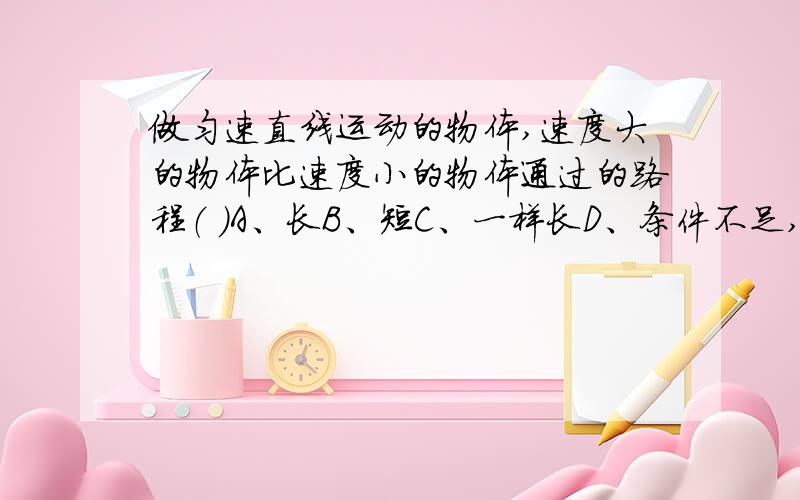 做匀速直线运动的物体,速度大的物体比速度小的物体通过的路程( )A、长B、短C、一样长D、条件不足,